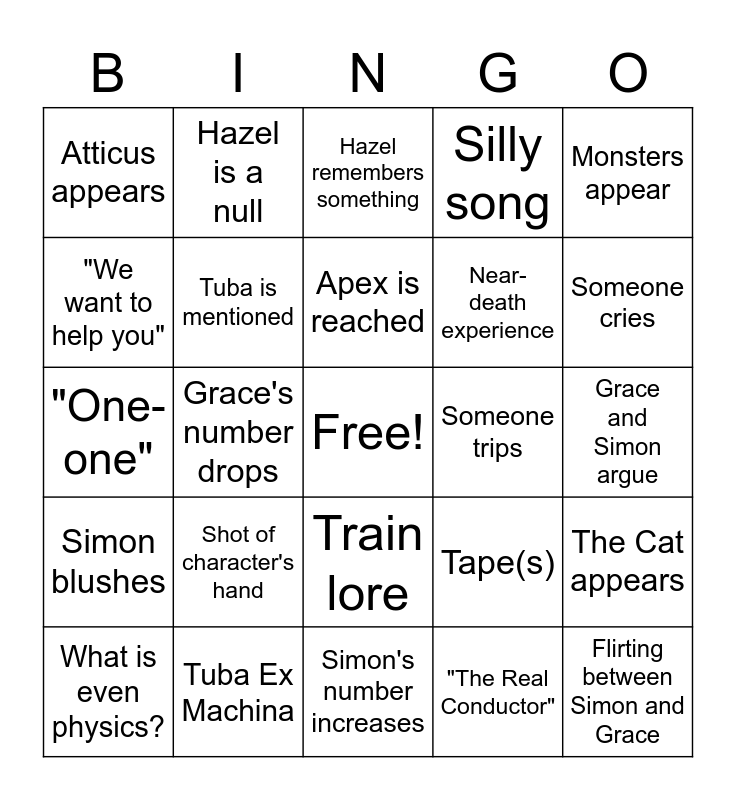 | B | I | N | G | O |
|---|---|---|---|---|
| Atticus appears | Hazel is a null | Hazel remembers something | Silly song | Monsters appear |
| "We want to help you" | Tuba is mentioned | Apex is reached | Near-death experience | Someone cries |
| "One-one" | Grace's number drops | Free! | Someone trips | Grace and Simon argue |
| Simon blushes | Shot of character's hand | Train lore | Tape(s) | The Cat appears |
| What is even physics? | Tuba Ex Machina | Simon's number increases | "The Real Conductor" | Flirting between Simon and Grace |